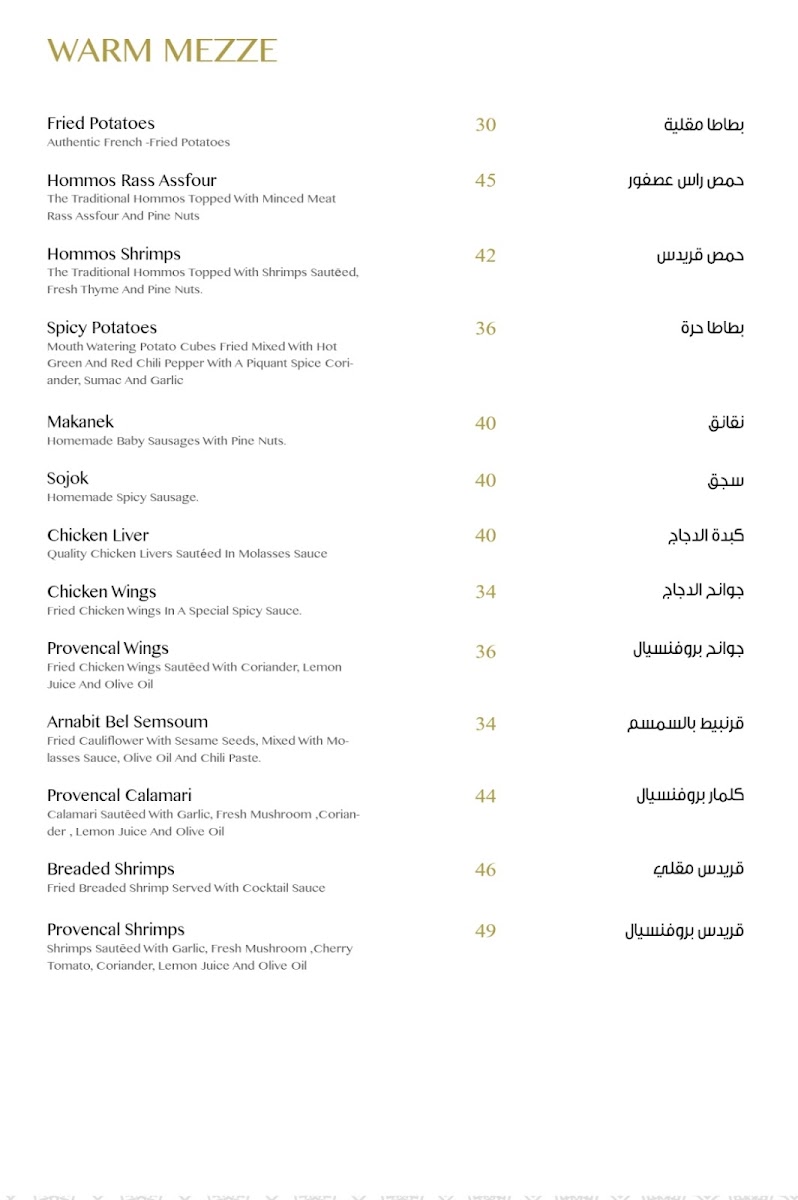 WARM MEZZE

Fried Potatoes
Authentic French -Fried Potatoes
30
بطاطا مقلية

Hommos Rass Assfour
The Traditional Hommos Topped With Minced Meat Rass Assfour And Pine Nuts
45
حمص راس عصفور

Hommos Shrimps
The Traditional Hommos Topped With Shrimps Sautéed, Fresh Thyme And Pine Nuts.
42
حمص قريدس

Spicy Potatoes
Mouth Watering Potato Cubes Fried Mixed With Hot Green And Red Chili Pepper With A Piquant Spice Coriander, Sumac And Garlic
36
بطاطا حرة

Makanek
Homemade Baby Sausages With Pine Nuts.
40
نقانق

Sojok
Homemade Spicy Sausage.
40
سجق

Chicken Liver
Quality Chicken Livers Sautéed In Molasses Sauce
40
كبدة الدجاج

Chicken Wings
Fried Chicken Wings In A Special Spicy Sauce.
34
جوانح الدجاج

Provencal Wings
Fried Chicken Wings Sautéed With Coriander, Lemon Juice And Olive Oil
36
جوانح بروفنسيال

Arnabit Bel Semsoum
Fried Cauliflower With Sesame Seeds, Mixed With Molasses Sauce, Olive Oil And Chili Paste.
34
قرنبيط بالسمسم

Provencal Calamari
Calamari Sautéed With Garlic, Fresh Mushroom ,Coriander , Lemon Juice And Olive Oil
44
كلمار بروفنسيال

Breaded Shrimps
Fried Breaded Shrimp Served With Cocktail Sauce
46
قريدس مقلي

Provencal Shrimps
Shrimps Sautéed With Garlic, Fresh Mushroom ,Cherry Tomato, Coriander, Lemon Juice And Olive Oil
49
قريدس بروفنسيال